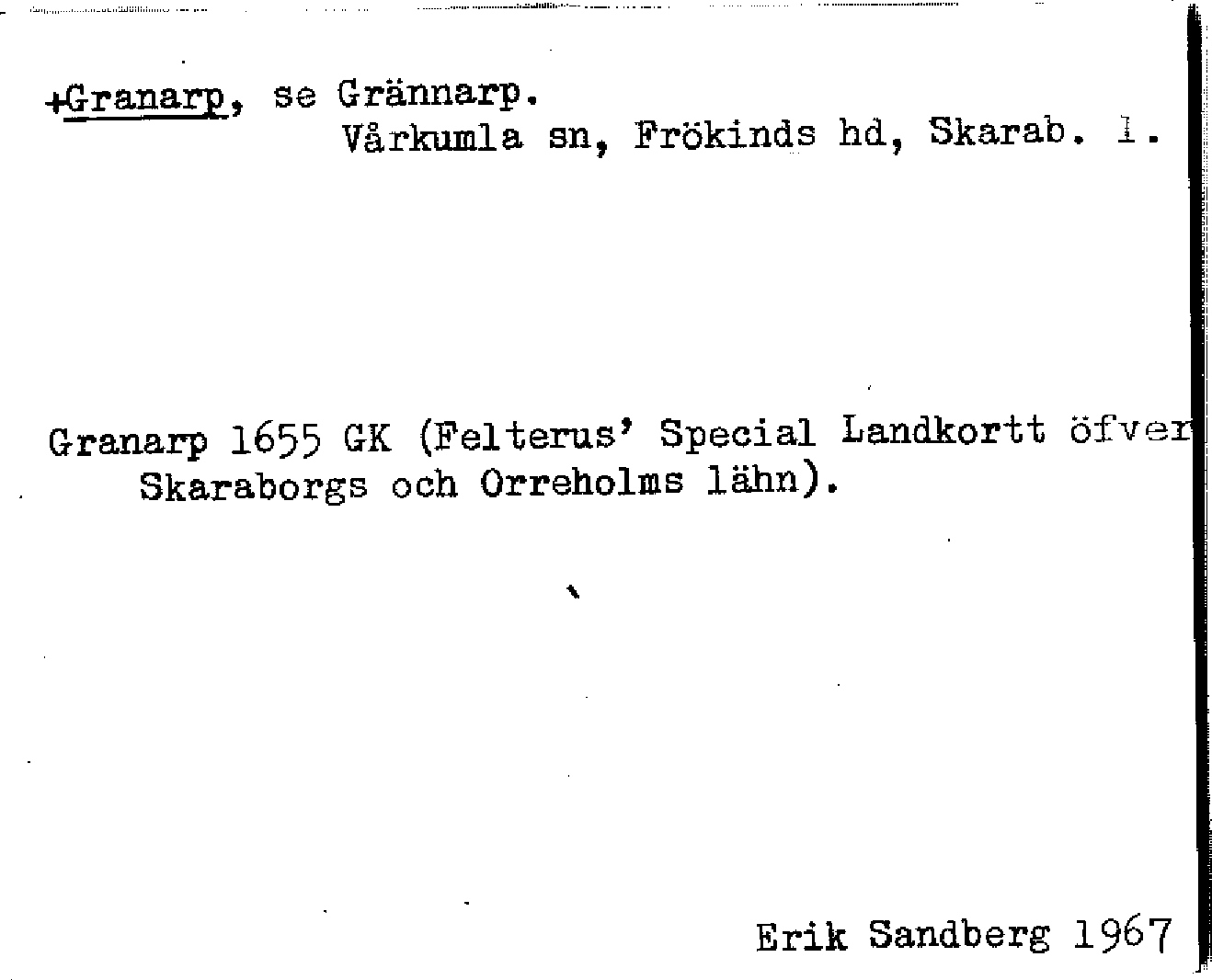 +Granarp, se Grännarp.
Vårkumla sn, Frökinds hd, Skarab. l.

Granarp 1655 GK (Felterus' Special Landkortt öfver Skaraborgs och Orreholms lähn).

Erik Sandberg 1967